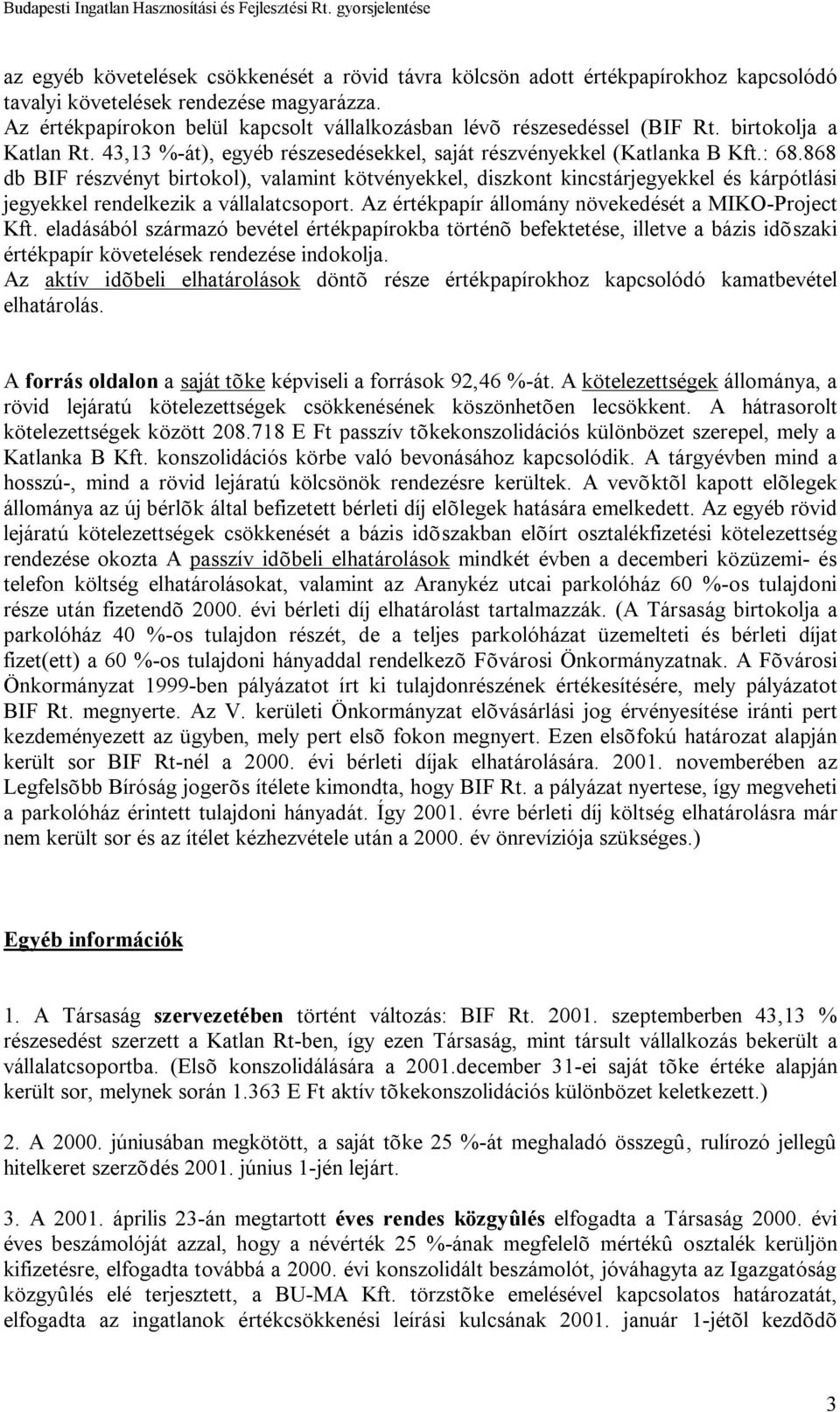 Budapesti Ingatlan Hasznosítási és Fejlesztési Rt. gyorsjelentése

az egyéb követelések csökkenését a rövid távra kölcsön adott értékpapírokhoz kapcsolódó tavalyi követelések rendezése magyarázza.
Az értékpapírokon belül kapcsolt vállalkozásban lévõ részesedéssel (BIF Rt. birtokolja a Katlan Rt. 43,13 %-át), egyéb részesedésekkel, saját részvényekkel (Katlanka B Kft.: 68.868 db BIF részvényt birtokol), valamint kötvényekkel, diszkont kincstárjegyekkel és kárpótlási jegyekkel rendelkezik a vállalatcsoport. Az értékpapír állomány növekedését a MIKO-Project Kft. eladásából származó bevétel értékpapírokba történõ befektetése, illetve a bázis idõszaki értékpapír követelések rendezése indokolja.
Az aktív idõbeli elhatárolások döntõ része értékpapírokhoz kapcsolódó kamatbevétel elhatárolás.

A forrás oldalon a saját tõke képviseli a források 92,46 %-át. A kötelezettségek állománya, a rövid lejáratú kötelezettségek csökkenésének köszönhetõen lecsökkent. A hátrasorolt kötelezettségek között 208.718 E Ft passzív tõkekonszolidációs különbözet szerepel, mely a Katlanka B Kft. konszolidációs körbe való bevonásához kapcsolódik. A tárgyévben mind a hosszú-, mind a rövid lejáratú kölcsönök rendezésre kerültek. A vevõktõl kapott elõlegek állománya az új bérlõk által befizetett bérleti díj elõlegek hatására emelkedett. Az egyéb rövid lejáratú kötelezettségek csökkenését a bázis idõszakban elõírt osztalékfizetési kötelezettség rendezése okozta A passzív idõbeli elhatárolások mindkét évben a decemberi közüzemi- és telefon költség elhatárolásokat, valamint az Aranykéz utcai parkolóház 60 %-os tulajdoni része után fizetendõ 2000. évi bérleti díj elhatárolást tartalmazzák. (A Társaság birtokolja a parkolóház 40 %-os tulajdon részét, de a teljes parkolóházat üzemelteti és bérleti díjat fizet(ett) a 60 %-os tulajdoni hányaddal rendelkezõ Fõvárosi Önkormányzatnak. A Fõvárosi Önkormányzat 1999-ben pályázatot írt ki tulajdonrészének értékesítésére, mely pályázatot BIF Rt. megnyerte. Az V. kerületi Önkormányzat elõvásárlási jog érvényesítése iránti pert kezdeményezett az ügyben, mely pert elsõ fokon megnyert. Ezen elsõfokú határozat alapján került sor BIF Rt-nél a 2000. évi bérleti díjak elhatárolására. 2001. novemberében az Legfelsõbb Bíróság jogerõs ítélete kimondta, hogy BIF Rt. a pályázat nyertese, így megveheti a parkolóház érintett tulajdoni hányadát. Így 2001. évre bérleti díj költség elhatárolásra már nem került sor és az ítélet kézhezvétele után a 2000. év önrevíziója szükséges.)

Egyéb információk

1. A Társaság szervezetében történt változás: BIF Rt. 2001. szeptemberben 43,13 % részesedést szerzett a Katlan Rt-ben, így ezen Társaság, mint társult vállalkozás bekerült a vállalatcsoportba. (Elsõ konszolidálására a 2001.december 31-ei saját tõke értéke alapján került sor, melynek során 1.363 E Ft aktív tõkekonszolidációs különbözet keletkezett.)

2. A 2000. júniusában megkötött, a saját tõke 25 %-át meghaladó összegû, rulírozó jellegû hitelkeret szerzõdés 2001. június 1-jén lejárt.

3. A 2001. április 23-án megtartott éves rendes közgyûlés elfogadta a Társaság 2000. évi éves beszámolóját azzal, hogy a névérték 25 %-ának megfelelõ mértékû osztalék kerüljön kifizetésre, elfogadta továbbá a 2000. évi konszolidált beszámolót, jóváhagyta az Igazgatóság közgyûlés elé terjesztett, a BU-MA Kft. törzstõke emelésével kapcsolatos határozatát, elfogadta az ingatlanok értékcsökkenési leírási kulcsának 2001. január 1-jétõl kezdõdõ

3